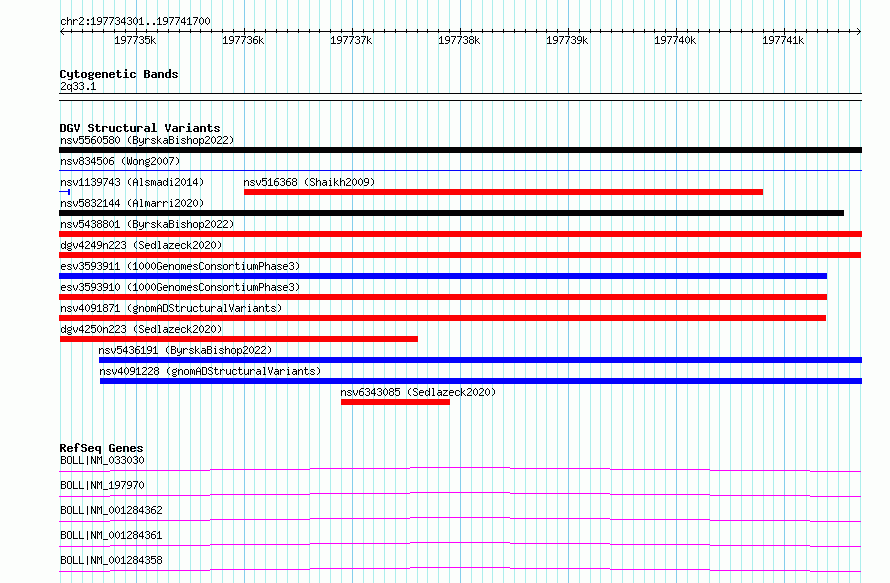 chr2:197734301..197741700

197735k 197736k 197737k 197738k 197739k 197740k 197741k

Cytogenetic Bands
2q33.1

DGV Structural Variants
nsv5560580 (ByrskaBishop2022)
nsv834506 (Wong2007)
nsv1139743 (Alsmadi2014)
nsv516368 (Shaikh2009)
nsv5832144 (Almarri2020)
nsv5438801 (ByrskaBishop2022)
dgv4249n223 (Sedlazeck2020)
esv3593911 (1000GenomesConsortiumPhase3)
esv3593910 (1000GenomesConsortiumPhase3)
nsv4091871 (gnomADStructuralVariants)
dgv4250n223 (Sedlazeck2020)
nsv5436191 (ByrskaBishop2022)
nsv4091228 (gnomADStructuralVariants)
nsv6343085 (Sedlazeck2020)

RefSeq Genes
BOLL|NM_033030
BOLL|NM_197970
BOLL|NM_001284362
BOLL|NM_001284361
BOLL|NM_001284358